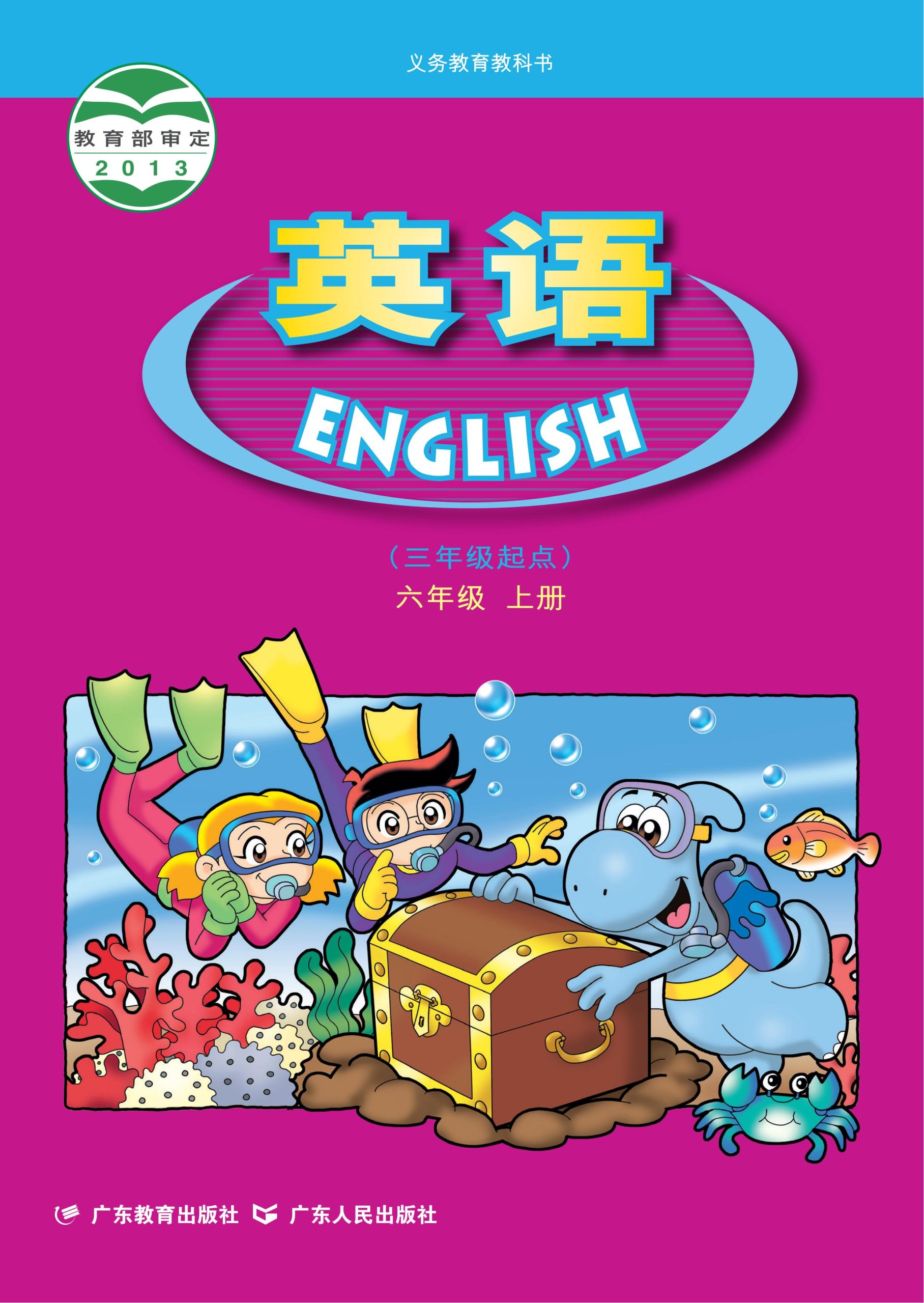 义务教育教科书

教育部审定
2013

英语

ENGLISH

（三年级起点）
六年级 上册

广东教育出版社 广东人民出版社